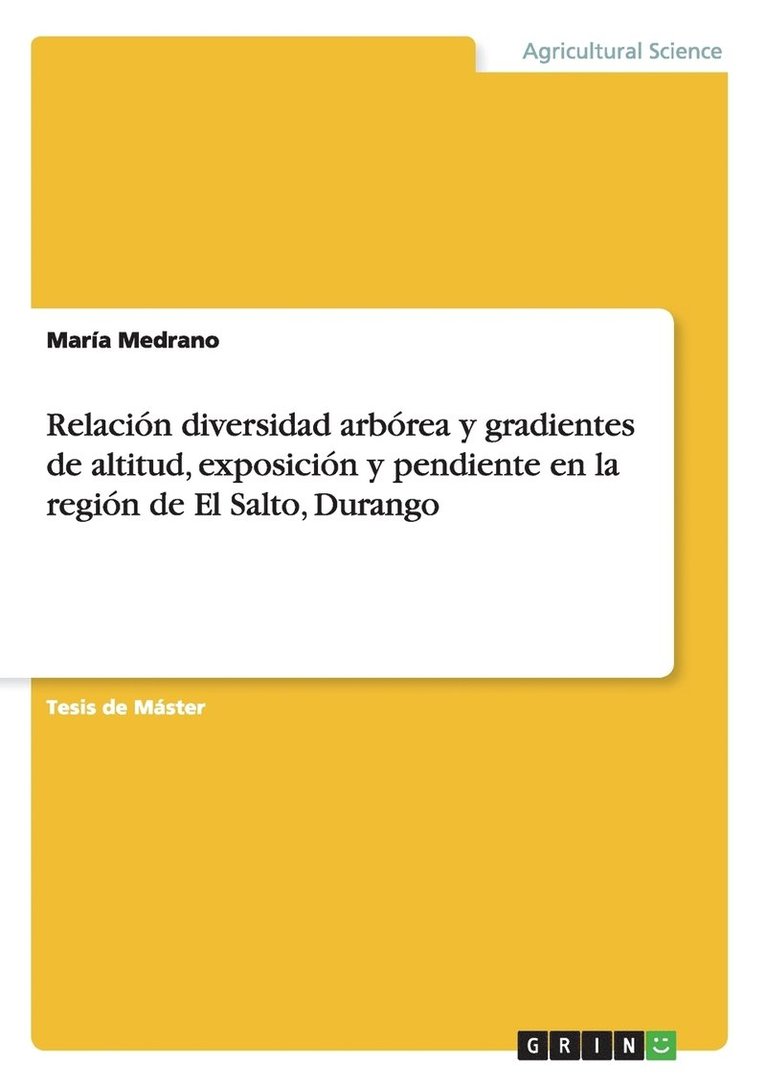 Agricultural Science

María Medrano

Relación diversidad arbórea y gradientes de altitud, exposición y pendiente en la región de El Salto, Durango

Tesis de Máster

GRIN